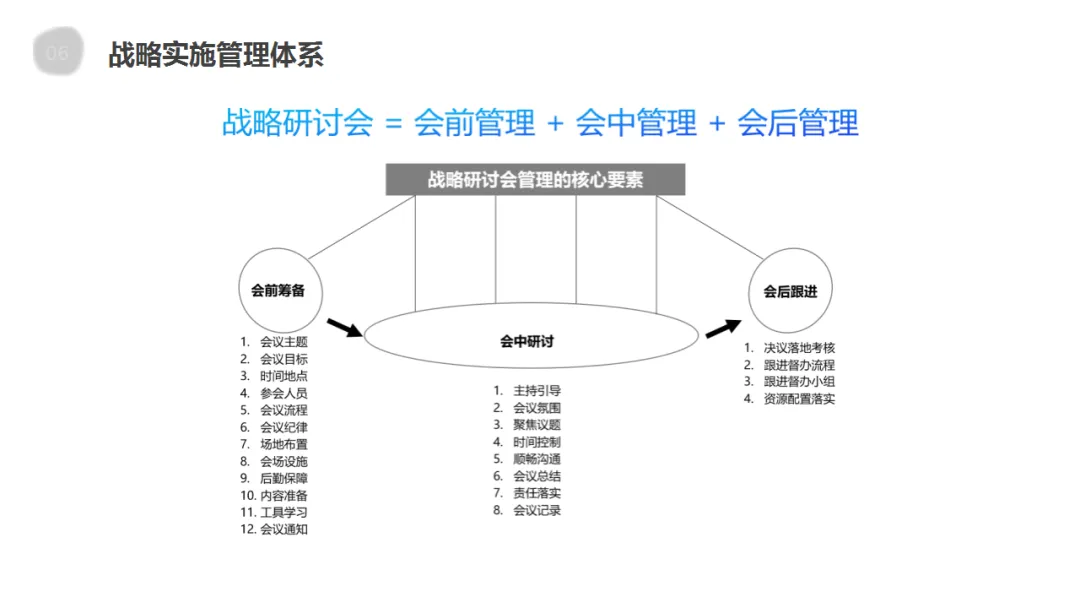 06

战略实施管理体系

战略研讨会 = 会前管理 + 会中管理 + 会后管理

战略研讨会管理的核心要素

会前筹备

1. 会议主题
2. 会议目标
3. 时间地点
4. 参会人员
5. 会议流程
6. 会议纪律
7. 场地布置
8. 会场设施
9. 后勤保障
10. 内容准备
11. 工具学习
12. 会议通知

会中研讨

1. 主持引导
2. 会议氛围
3. 聚焦议题
4. 时间控制
5. 顺畅沟通
6. 会议总结
7. 责任落实
8. 会议记录

会后跟进

1. 决议落地考核
2. 跟进督办流程
3. 跟进督办小组
4. 资源配置落实